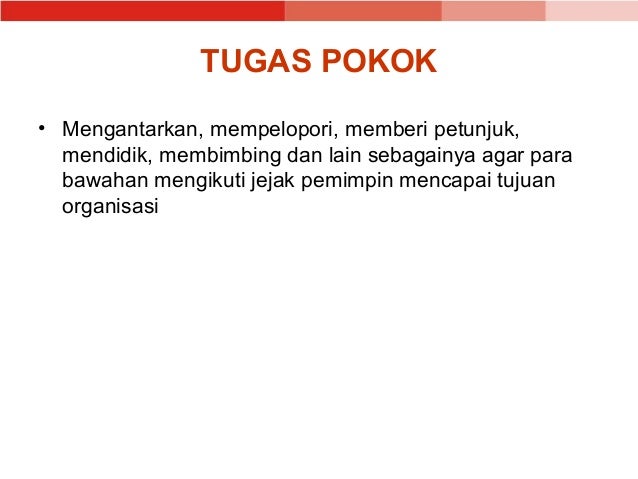 TUGAS POKOK

• Mengantarkan, mempelopori, memberi petunjuk, mendidik, membimbing dan lain sebagainya agar para bawahan mengikuti jejak pemimpin mencapai tujuan organisasi